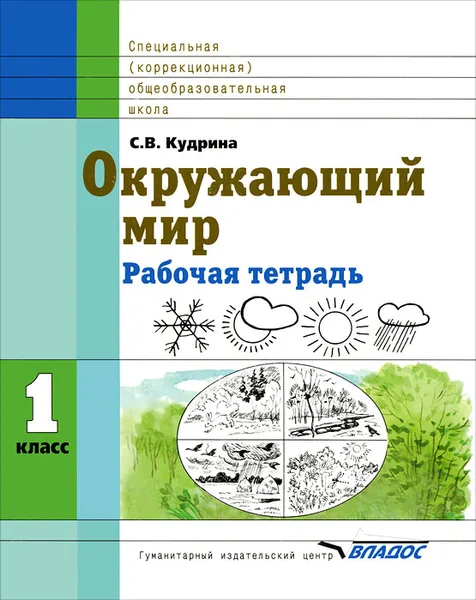 Специальная (коррекционная) общеобразовательная школа

С.В. Кудрина

Окружающий мир

Рабочая тетрадь

1 класс

Гуманитарный издательский центр ВЛАДОС